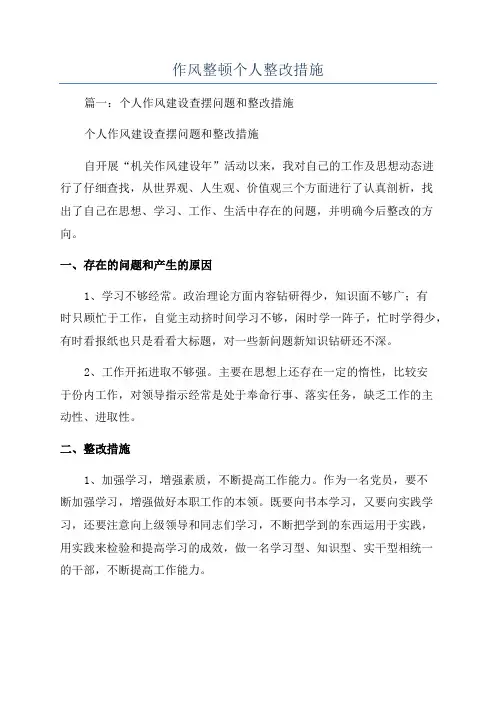 作风整顿个人整改措施

篇一：个人作风建设查摆问题和整改措施

个人作风建设查摆问题和整改措施

自开展“机关作风建设年”活动以来，我对自己的工作及思想动态进行了仔细查找，从世界观、人生观、价值观三个方面进行了认真剖析，找出了自己在思想、学习、工作、生活中存在的问题，并明确今后整改的方向。

一、存在的问题和产生的原因

1、学习不够经常。政治理论方面内容钻研得少，知识面不够广；有时只顾忙于工作，自觉主动挤时间学习不够，闲时学一阵子，忙时学得少，有时看报纸也只是看看大标题，对一些新问题新知识钻研还不深。

2、工作开拓进取不够强。主要在思想上还存在一定的惰性，比较安于份内工作，对领导指示经常是处于奉命行事、落实任务，缺乏工作的主动性、进取性。

二、整改措施

1、加强学习，增强素质，不断提高工作能力。作为一名党员，要不断加强学习，增强做好本职工作的本领。既要向书本学习，又要向实践学习，还要注意向上级领导和同志们学习，不断把学到的东西运用于实践，用实践来检验和提高学习的成效，做一名学习型、知识型、实干型相统一的干部，不断提高工作能力。